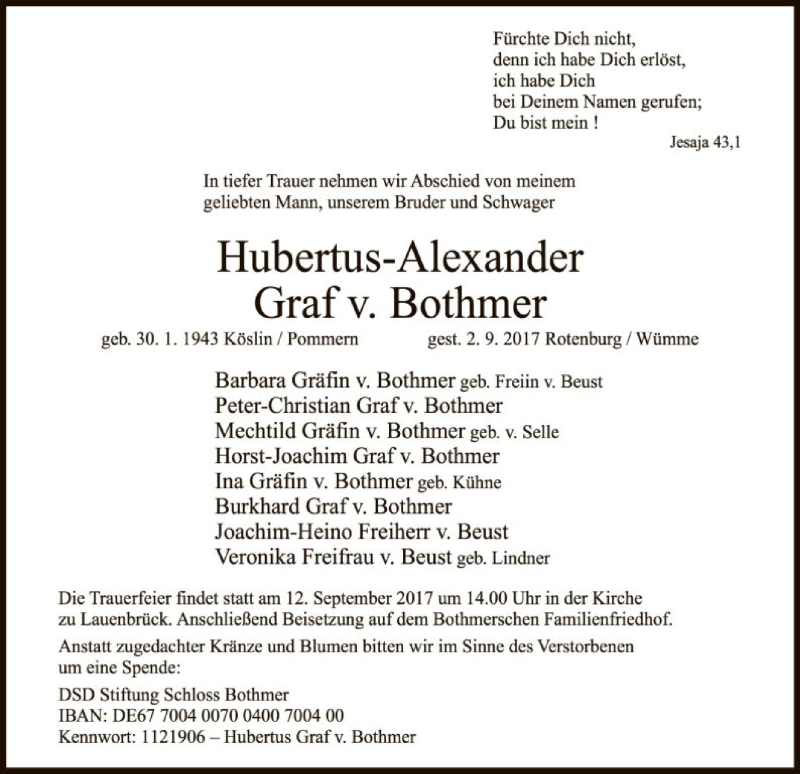 Fürchte Dich nicht,
denn ich habe Dich erlöst,
ich habe Dich
bei Deinem Namen gerufen;
Du bist mein !
Jesaja 43,1

In tiefer Trauer nehmen wir Abschied von meinem geliebten Mann, unserem Bruder und Schwager

Hubertus-Alexander
Graf v. Bothmer

geb. 30. 1. 1943 Köslin / Pommern gest. 2. 9. 2017 Rotenburg / Wümme

Barbara Gräfin v. Bothmer geb. Freiin v. Beust
Peter-Christian Graf v. Bothmer
Mechtild Gräfin v. Bothmer geb. v. Selle
Horst-Joachim Graf v. Bothmer
Ina Gräfin v. Bothmer geb. Kühne
Burkhard Graf v. Bothmer
Joachim-Heino Freiherr v. Beust
Veronika Freifrau v. Beust geb. Lindner

Die Trauerfeier findet statt am 12. September 2017 um 14.00 Uhr in der Kirche zu Lauenbrück. Anschließend Beisetzung auf dem Bothmerschen Familienfriedhof.

Anstatt zugedachter Kränze und Blumen bitten wir im Sinne des Verstorbenen um eine Spende:

DSD Stiftung Schloss Bothmer
IBAN: DE67 7004 0070 0400 7004 00
Kennwort: 1121906 – Hubertus Graf v. Bothmer